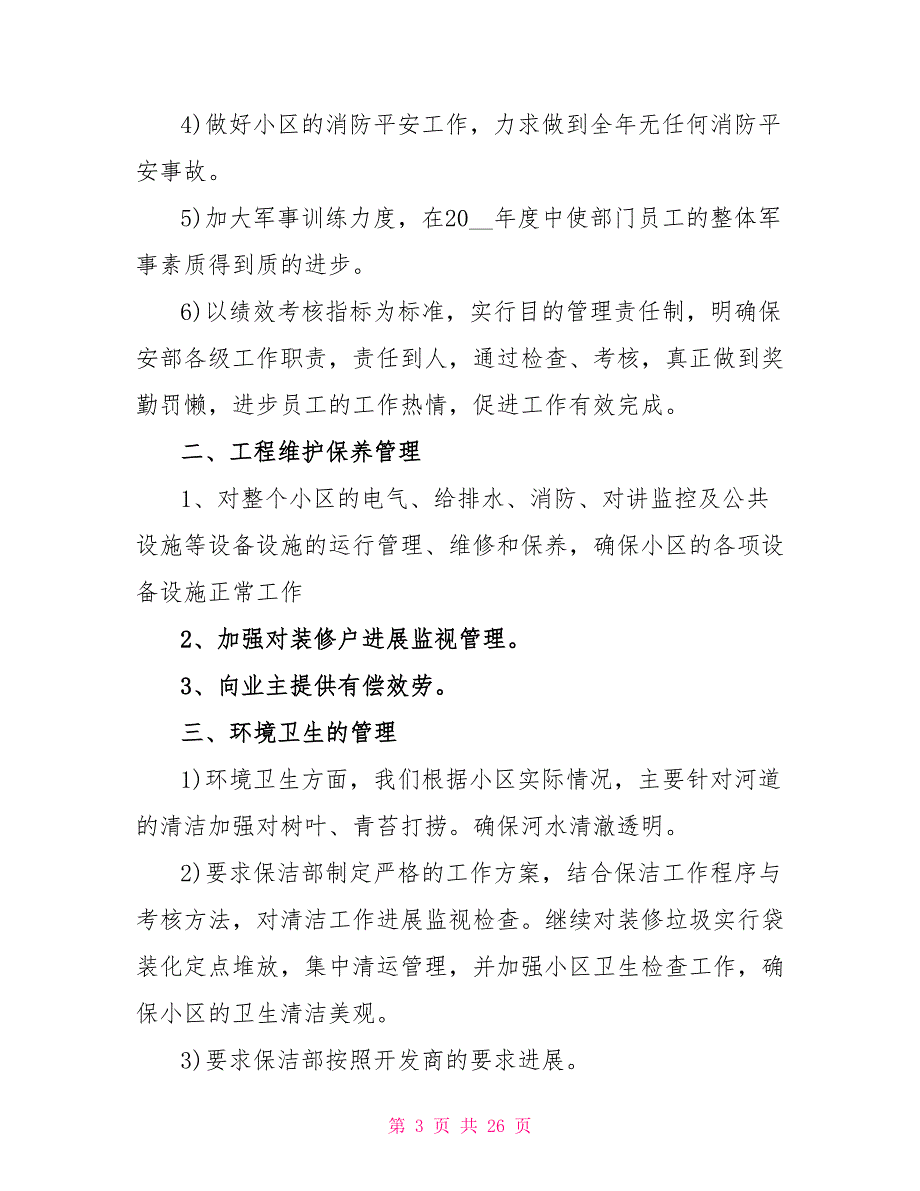 4)做好小区的消防平安工作，力求做到全年无任何消防平安事故。

5)加大军事训练力度，在20__年度中使部门员工的整体军事素质得到质的进步。

6)以绩效考核指标为标准，实行目的管理责任制，明确保安部各级工作职责，责任到人，通过检查、考核，真正做到奖勤罚懒，进步员工的工作热情，促进工作有效完成。

二、工程维护保养管理

1、对整个小区的电气、给排水、消防、对讲监控及公共设施等设备设施的运行管理、维修和保养，确保小区的各项设备设施正常工作

2、加强对装修户进展监视管理。

3、向业主提供有偿效劳。

三、环境卫生的管理

1)环境卫生方面，我们根据小区实际情况，主要针对河道的清洁加强对树叶、青苔打捞。确保河水清澈透明。

2)要求保洁部制定严格的工作方案，结合保洁工作程序与考核方法，对清洁工作进展监视检查。继续对装修垃圾实行袋装化定点堆放，集中清运管理，并加强小区卫生检查工作，确保小区的卫生清洁美观。

3)要求保洁部按照开发商的要求进展。

第 3 页 共 26 页